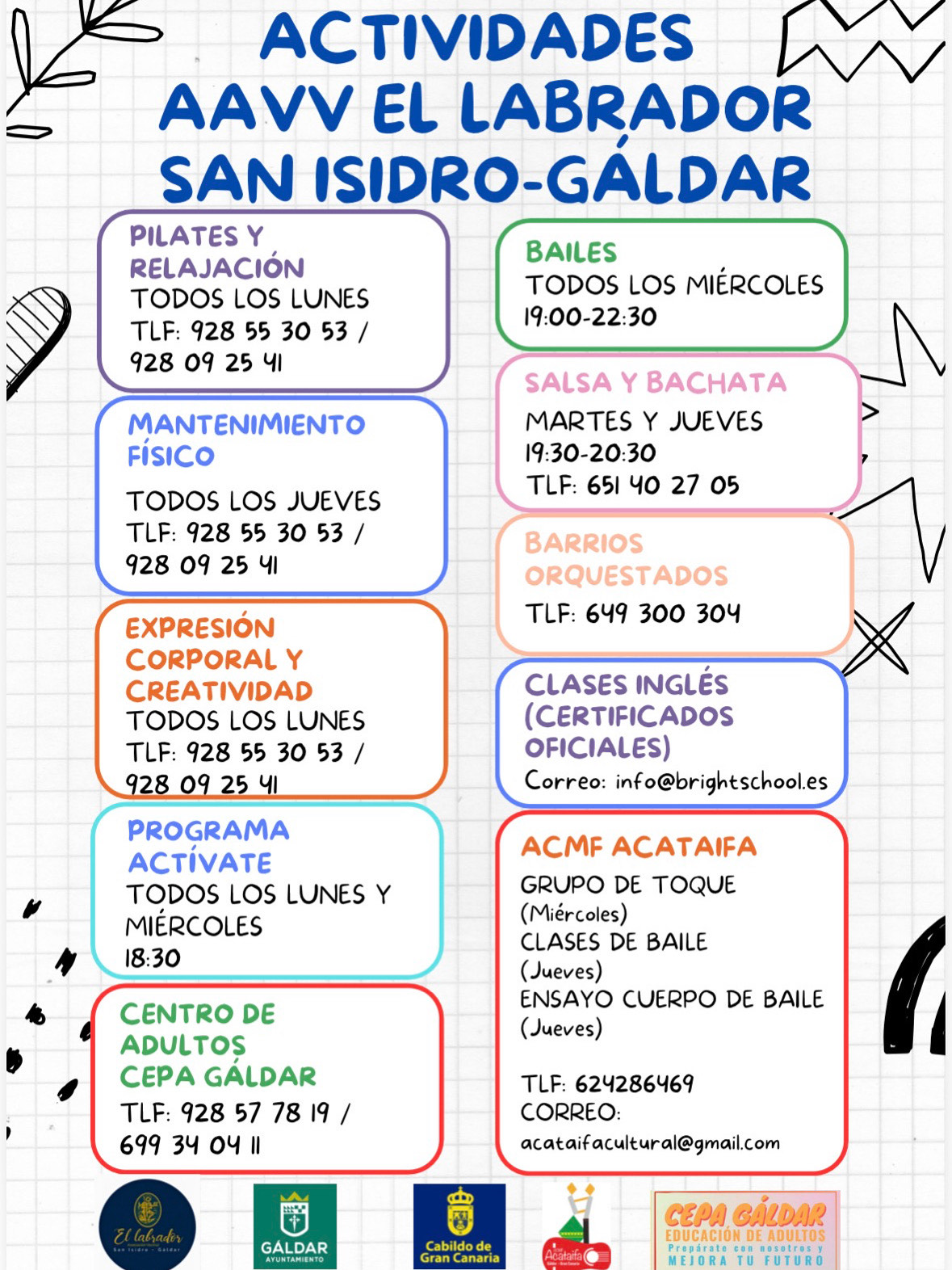 ACTIVIDADES
AAVV EL LABRADOR
SAN ISIDRO-GÁLDAR

PILATES Y RELAJACIÓN
TODOS LOS LUNES
TLF: 928 55 30 53 / 928 09 25 41

MANTENIMIENTO FÍSICO
TODOS LOS JUEVES
TLF: 928 55 30 53 / 928 09 25 41

EXPRESIÓN CORPORAL Y CREATIVIDAD
TODOS LOS LUNES
TLF: 928 55 30 53 / 928 09 25 41

PROGRAMA ACTÍVATE
TODOS LOS LUNES Y MIÉRCOLES
18:30

CENTRO DE ADULTOS CEPA GÁLDAR
TLF: 928 57 78 19 / 699 34 04 11

BAILES
TODOS LOS MIÉRCOLES
19:00-22:30

SALSA Y BACHATA
MARTES Y JUEVES
19:30-20:30
TLF: 651 40 27 05

BARRIOS ORQUESTADOS
TLF: 649 300 304

CLASES INGLÉS (CERTIFICADOS OFICIALES)
Correo: info@brightschool.es

ACMF ACATAIFA
GRUPO DE TOQUE
(Miércoles)
CLASES DE BAILE
(Jueves)
ENSAYO CUERPO DE BAILE
(Jueves)

TLF: 624286469
CORREO:
acataifacultural@gmail.com

El labrador
San Isidro - Gáldar

GÁLDAR
AYUNTAMIENTO

Cabildo de Gran Canaria

Acataifa

CEPA GÁLDAR
EDUCACIÓN DE ADULTOS
Prepárate con nosotros y
MEJORA TU FUTURO